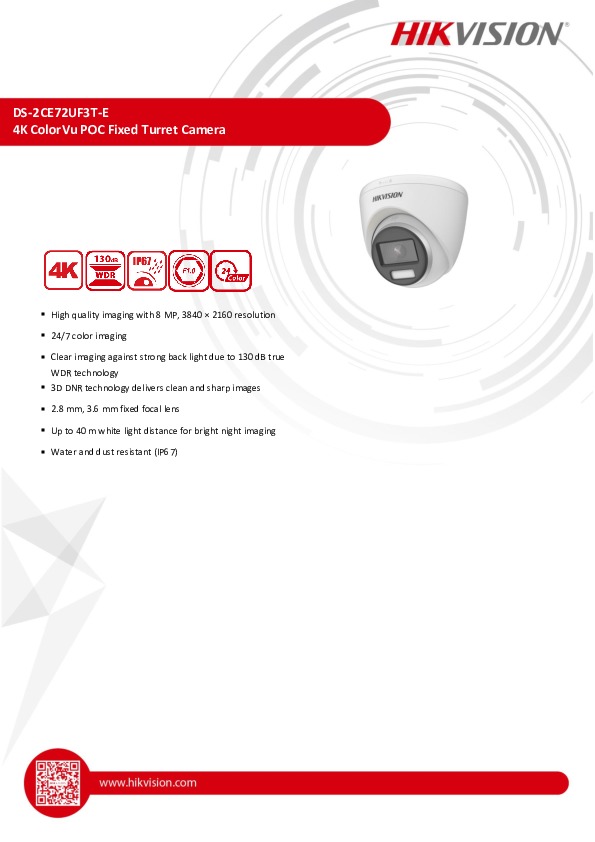 HIKVISION

DS-2CE72UF3T-E
4K ColorVu POC Fixed Turret Camera

HIKVISION

4K

130dB
WDR

IP67

F1.0

24
Color

- High quality imaging with 8 MP, 3840 × 2160 resolution
- 24/7 color imaging
- Clear imaging against strong back light due to 130 dB true WDR technology
- 3D DNR technology delivers clean and sharp images
- 2.8 mm, 3.6 mm fixed focal lens
- Up to 40 m white light distance for bright night imaging
- Water and dust resistant (IP67)

www.hikvision.com